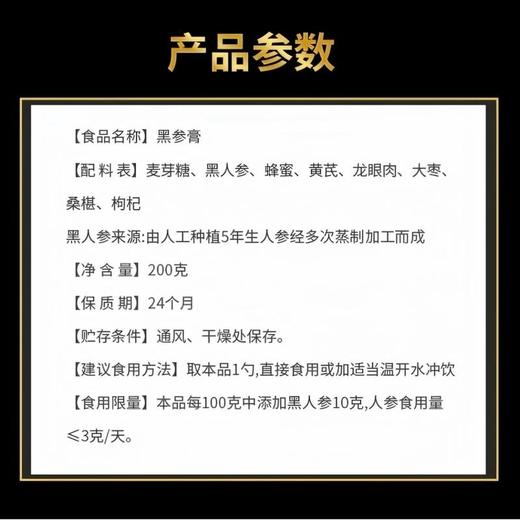 产品参数

【食品名称】黑参膏

【配 料 表】麦芽糖、黑人参、蜂蜜、黄芪、龙眼肉、大枣、桑椹、枸杞

黑人参来源:由人工种植5年生人参经多次蒸制加工而成

【净 含 量】200克

【保 质 期】24个月

【贮存条件】通风、干燥处保存。

【建议食用方法】取本品1勺,直接食用或加适当温开水冲饮

【食用限量】本品每100克中添加黑人参10克,人参食用量≤3克/天。